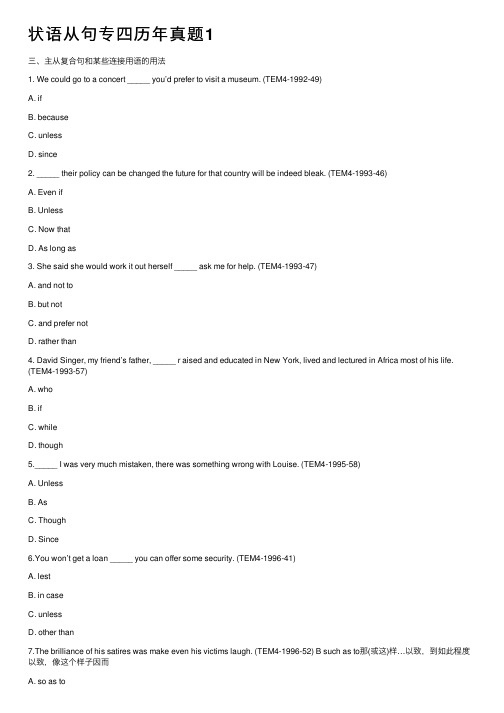 状语从句专四历年真题1

三、主从复合句和某些连接用语的用法

1. We could go to a concert _____ you'd prefer to visit a museum. (TEM4-1992-49)

A. if

B. because

C. unless

D. since

2. _____ their policy can be changed the future for that country will be indeed bleak. (TEM4-1993-46)

A. Even if

B. Unless

C. Now that

D. As long as

3. She said she would work it out herself _____ ask me for help. (TEM4-1993-47)

A. and not to

B. but not

C. and prefer not

D. rather than

4. David Singer, my friend's father, _____ r aised and educated in New York, lived and lectured in Africa most of his life. (TEM4-1993-57)

A. who

B. if

C. while

D. though

5._____ I was very much mistaken, there was something wrong with Louise. (TEM4-1995-58)

A. Unless

B. As

C. Though

D. Since

6.You won't get a loan _____ you can offer some security. (TEM4-1996-41)

A. lest

B. in case

C. unless

D. other than

7.The brilliance of his satires was make even his victims laugh. (TEM4-1996-52) B such as to那(或这)样…以致，到如此程度以致，像这个样子因而

A. so as to